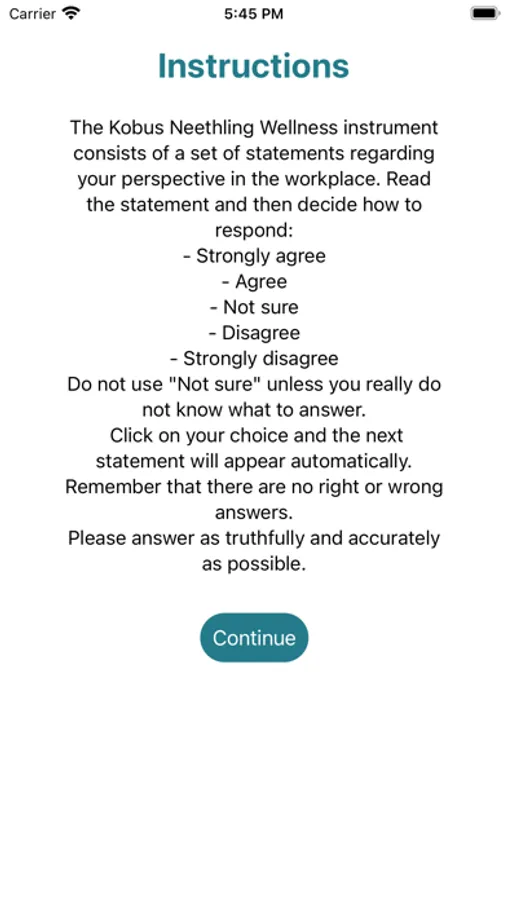 Carrier 5:45 PM

Instructions

The Kobus Neethling Wellness instrument consists of a set of statements regarding your perspective in the workplace. Read the statement and then decide how to respond:
- Strongly agree
- Agree
- Not sure
- Disagree
- Strongly disagree
Do not use "Not sure" unless you really do not know what to answer.
Click on your choice and the next statement will appear automatically.
Remember that there are no right or wrong answers.
Please answer as truthfully and accurately as possible.

Continue